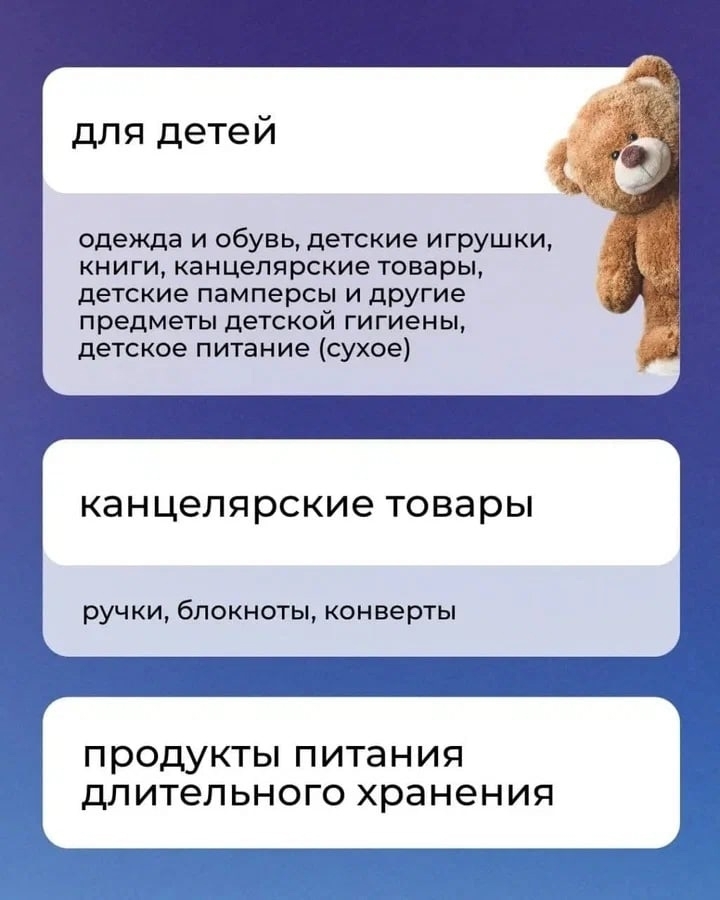 для детей

одежда и обувь, детские игрушки, книги, канцелярские товары, детские памперсы и другие предметы детской гигиены, детское питание (сухое)

канцелярские товары

ручки, блокноты, конверты

продукты питания длительного хранения